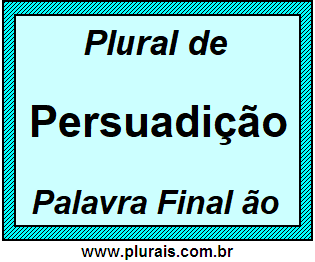 Plural de

Persuadição

Palavra Final ão

www.plurais.com.br